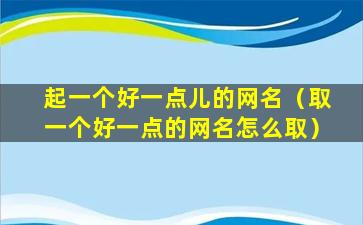 起一个好一点儿的网名（取一个好一点的网名怎么取）